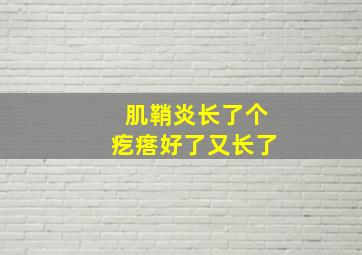 肌鞘炎长了个
疙瘩好了又长了